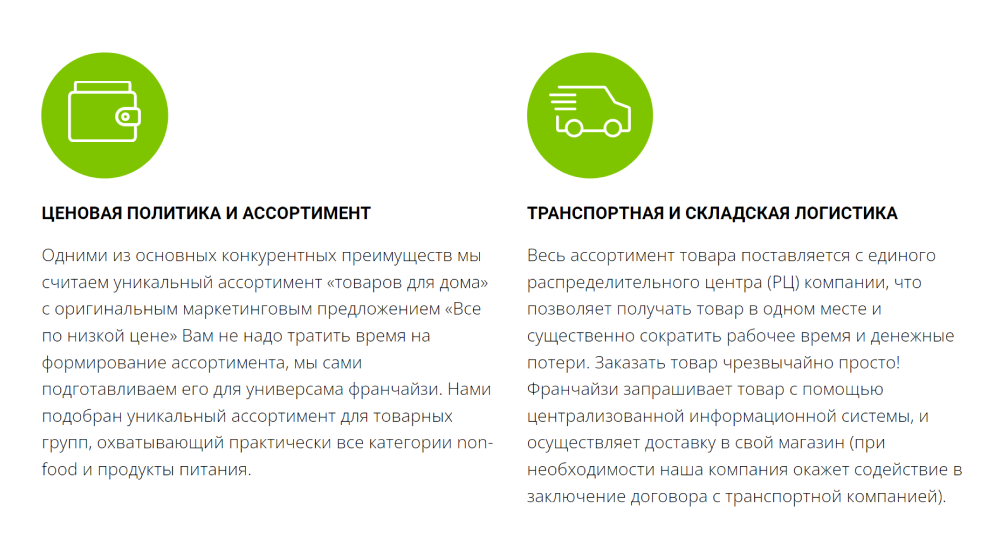 ЦЕНОВАЯ ПОЛИТИКА И АССОРТИМЕНТ

Одними из основных конкурентных преимуществ мы считаем уникальный ассортимент «товаров для дома» с оригинальным маркетинговым предложением «Все по низкой цене» Вам не надо тратить время на формирование ассортимента, мы сами подготавливаем его для универсама франчайзи. Нами подобран уникальный ассортимент для товарных групп, охватывающий практически все категории non-food и продукты питания.

ТРАНСПОРТНАЯ И СКЛАДСКАЯ ЛОГИСТИКА

Весь ассортимент товара поставляется с единого распределительного центра (РЦ) компании, что позволяет получать товар в одном месте и существенно сократить рабочее время и денежные потери. Заказать товар чрезвычайно просто! Франчайзи запрашивает товар с помощью централизованной информационной системы, и осуществляет доставку в свой магазин (при необходимости наша компания окажет содействие в заключение договора с транспортной компанией).